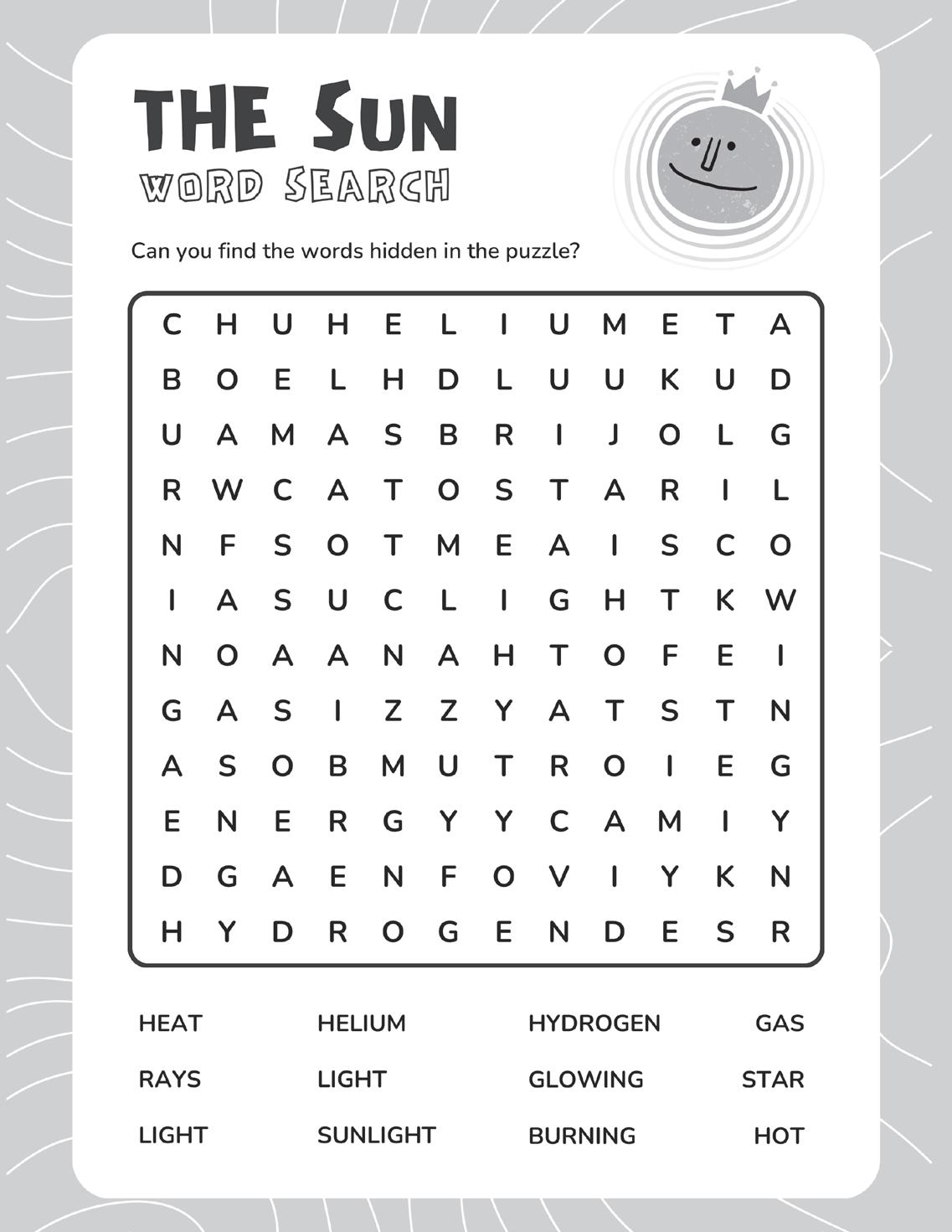 THE SUN
WORD SEARCH

Can you find the words hidden in the puzzle?

C H U H E L I U M E T A
B O E L H D L U U K U D
U A M A S B R I J O L G
R W C A T O S T A R I L
N F S O T M E A I S C O
I A S U C L I G H T K W
N O A A N A H T O F E I
G A S I Z Z Y A T S T N
A S O B M U T R O I E G
E N E R G Y Y C A M I Y
D G A E N F O V I Y K N
H Y D R O G E N D E S R

HEAT
HELIUM
HYDROGEN
GAS

RAYS
LIGHT
GLOWING
STAR

LIGHT
SUNLIGHT
BURNING
HOT